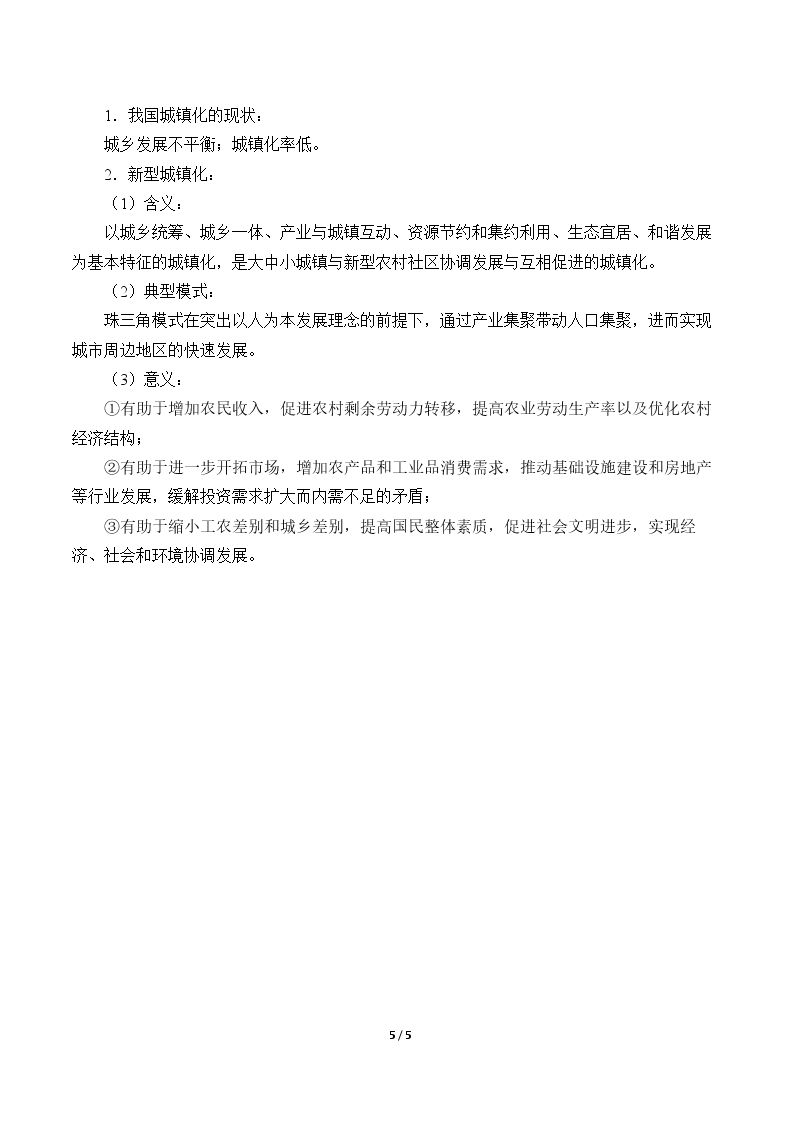 1.我国城镇化的现状：

城乡发展不平衡；城镇化率低。

2.新型城镇化：

（1）含义：

以城乡统筹、城乡一体、产业与城镇互动、资源节约和集约利用、生态宜居、和谐发展为基本特征的城镇化，是大中小城镇与新型农村社区协调发展与互相促进的城镇化。

（2）典型模式：

珠三角模式在突出以人为本发展理念的前提下，通过产业集聚带动人口集聚，进而实现城市周边地区的快速发展。

（3）意义：

①有助于增加农民收入，促进农村剩余劳动力转移，提高农业劳动生产率以及优化农村经济结构；

②有助于进一步开拓市场，增加农产品和工业品消费需求，推动基础设施建设和房地产等行业发展，缓解投资需求扩大而内需不足的矛盾；

③有助于缩小工农差别和城乡差别，提高国民整体素质，促进社会文明进步，实现经济、社会和环境协调发展。

5 / 5